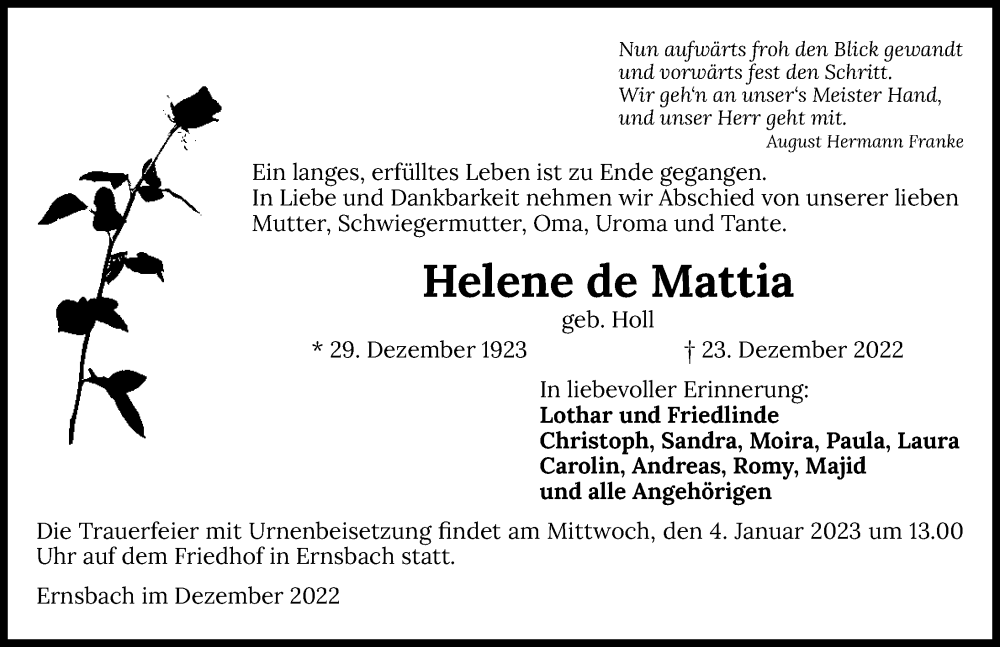 Nun aufwärts froh den Blick gewandt
und vorwärts fest den Schritt.
Wir geh'n an unser's Meister Hand,
und unser Herr geht mit.
August Hermann Franke

Ein langes, erfülltes Leben ist zu Ende gegangen.
In Liebe und Dankbarkeit nehmen wir Abschied von unserer lieben Mutter, Schwiegermutter, Oma, Uroma und Tante.

Helene de Mattia
geb. Holl

* 29. Dezember 1923 † 23. Dezember 2022

In liebevoller Erinnerung:
Lothar und Friedlinde
Christoph, Sandra, Moira, Paula, Laura
Carolin, Andreas, Romy, Majid
und alle Angehörigen

Die Trauerfeier mit Urnenbeisetzung findet am Mittwoch, den 4. Januar 2023 um 13.00 Uhr auf dem Friedhof in Ernsbach statt.

Ernsbach im Dezember 2022